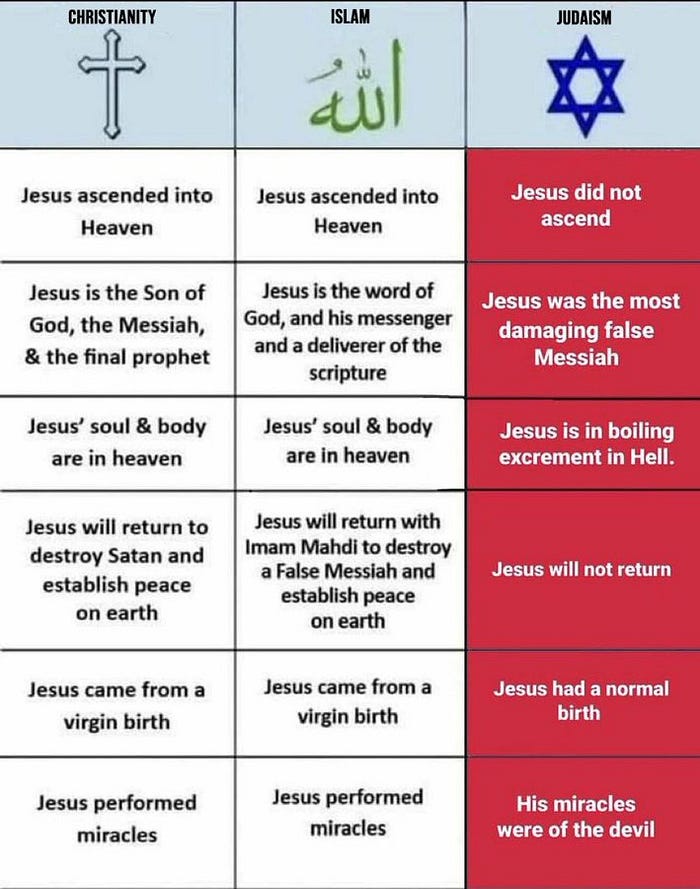 | CHRISTIANITY | ISLAM | JUDAISM |
|---|---|---|
| | الله | |
| Jesus ascended into Heaven | Jesus ascended into Heaven | Jesus did not ascend |
| Jesus is the Son of God, the Messiah, & the final prophet | Jesus is the word of God, and his messenger and a deliverer of the scripture | Jesus was the most damaging false Messiah |
| Jesus' soul & body are in heaven | Jesus' soul & body are in heaven | Jesus is in boiling excrement in Hell. |
| Jesus will return to destroy Satan and establish peace on earth | Jesus will return with Imam Mahdi to destroy a False Messiah and establish peace on earth | Jesus will not return |
| Jesus came from a virgin birth | Jesus came from a virgin birth | Jesus had a normal birth |
| Jesus performed miracles | Jesus performed miracles | His miracles were of the devil |